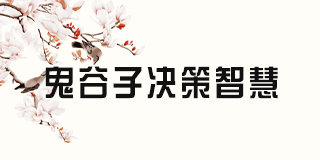 鬼谷子决策智慧